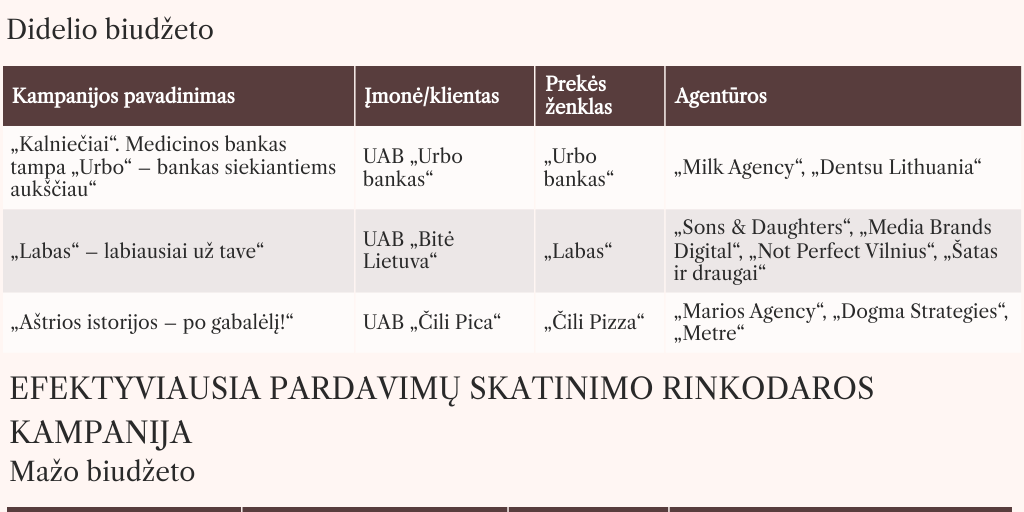 Didelio biudžeto

| Kampanijos pavadinimas | Įmonė/klientas | Prekės ženklas | Agentūros |
|---|---|---|---|
| „Kalniečiai“. Medicinos bankas tampa „Urbo“ – bankas siekiantiems aukščiau“ | UAB „Urbo bankas“ | „Urbo bankas“ | „Milk Agency“, „Dentsu Lithuania“ |
| „Labas“ – labiausiai už tave“ | UAB „Bitė Lietuva“ | „Labas“ | „Sons & Daughters“, „Media Brands Digital“, „Not Perfect Vilnius“, „Šatas ir draugai“ |
| „Aštrios istorijos – po gabalėlį!“ | UAB „Čili Pica“ | „Čili Pizza“ | „Marios Agency“, „Dogma Strategies“, „Metre“ |

EFEKTYVIAUSIA PARDAVIMŲ SKATINIMO RINKODAROS KAMPANIJA

Mažo biudžeto